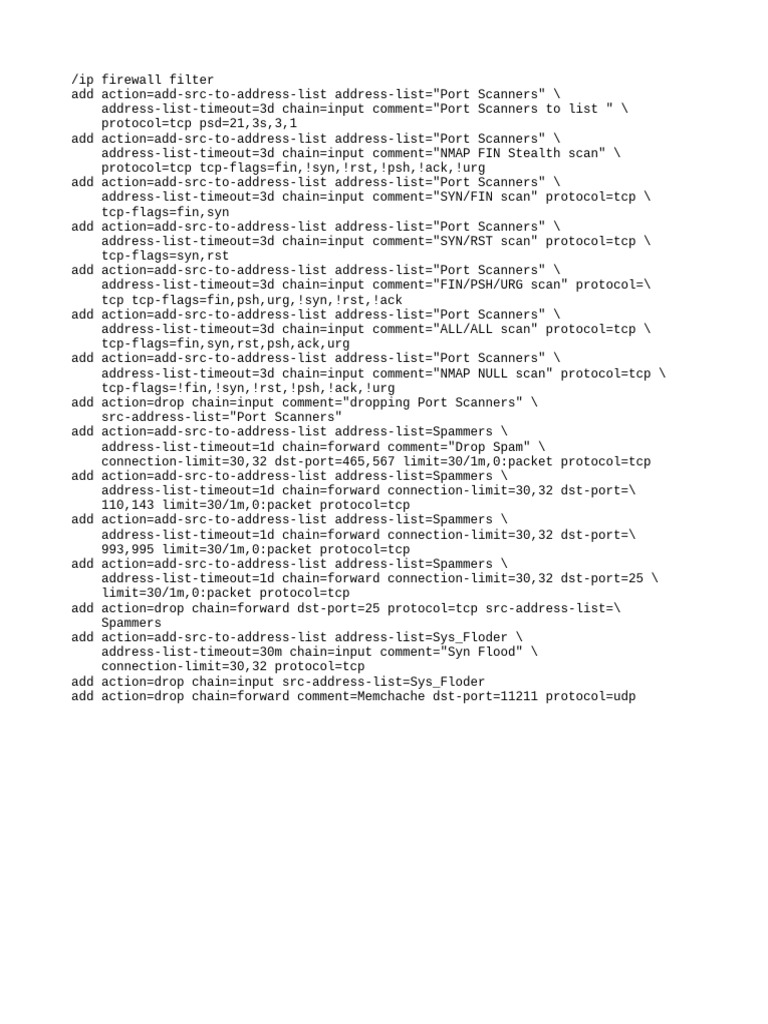 /ip firewall filter
add action=add-src-to-address-list address-list="Port Scanners" \
    address-list-timeout=3d chain=input comment="Port Scanners to list " \
    protocol=tcp psd=21,3s,3,1
add action=add-src-to-address-list address-list="Port Scanners" \
    address-list-timeout=3d chain=input comment="NMAP FIN Stealth scan" \
    protocol=tcp tcp-flags=fin,!syn,!rst,!psh,!ack,!urg
add action=add-src-to-address-list address-list="Port Scanners" \
    address-list-timeout=3d chain=input comment="SYN/FIN scan" protocol=tcp \
    tcp-flags=fin,syn
add action=add-src-to-address-list address-list="Port Scanners" \
    address-list-timeout=3d chain=input comment="SYN/RST scan" protocol=tcp \
    tcp-flags=syn,rst
add action=add-src-to-address-list address-list="Port Scanners" \
    address-list-timeout=3d chain=input comment="FIN/PSH/URG scan" protocol=\
    tcp tcp-flags=fin,psh,urg,!syn,!rst,!ack
add action=add-src-to-address-list address-list="Port Scanners" \
    address-list-timeout=3d chain=input comment="ALL/ALL scan" protocol=tcp \
    tcp-flags=fin,syn,rst,psh,ack,urg
add action=add-src-to-address-list address-list="Port Scanners" \
    address-list-timeout=3d chain=input comment="NMAP NULL scan" protocol=tcp \
    tcp-flags=!fin,!syn,!rst,!psh,!ack,!urg
add action=drop chain=input comment="dropping Port Scanners" \
    src-address-list="Port Scanners"
add action=add-src-to-address-list address-list=Spammers \
    address-list-timeout=1d chain=forward comment="Drop Spam" \
    connection-limit=30,32 dst-port=465,567 limit=30/1m,0:packet protocol=tcp
add action=add-src-to-address-list address-list=Spammers \
    address-list-timeout=1d chain=forward connection-limit=30,32 dst-port=\
    110,143 limit=30/1m,0:packet protocol=tcp
add action=add-src-to-address-list address-list=Spammers \
    address-list-timeout=1d chain=forward connection-limit=30,32 dst-port=\
    993,995 limit=30/1m,0:packet protocol=tcp
add action=add-src-to-address-list address-list=Spammers \
    address-list-timeout=1d chain=forward connection-limit=30,32 dst-port=25 \
    limit=30/1m,0:packet protocol=tcp
add action=drop chain=forward dst-port=25 protocol=tcp src-address-list=\
    Spammers
add action=add-src-to-address-list address-list=Sys_Floder \
    address-list-timeout=30m chain=input comment="Syn Flood" \
    connection-limit=30,32 protocol=tcp
add action=drop chain=input src-address-list=Sys_Floder
add action=drop chain=forward comment=Memchache dst-port=11211 protocol=udp